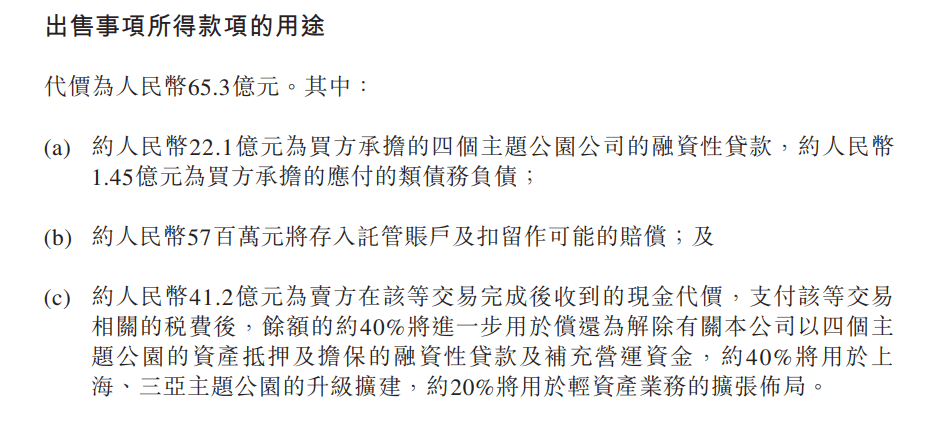 出售事項所得款項的用途

代價為人民幣65.3億元。其中：

(a) 約人民幣22.1億元為買方承擔的四個主題公園公司的融資性貸款，約人民幣1.45億元為買方承擔的應付的類債務負債；

(b) 約人民幣57百萬元將存入託管賬戶及扣留作可能的賠償；及

(c) 約人民幣41.2億元為賣方在該等交易完成後收到的現金代價，支付該等交易相關的稅費後，餘額的約40%將進一步用於償還為解除有關本公司以四個主題公園的資產抵押及擔保的融資性貸款及補充營運資金，約40%將用於上海、三亞主題公園的升級擴建，約20%將用於輕資產業務的擴張佈局。